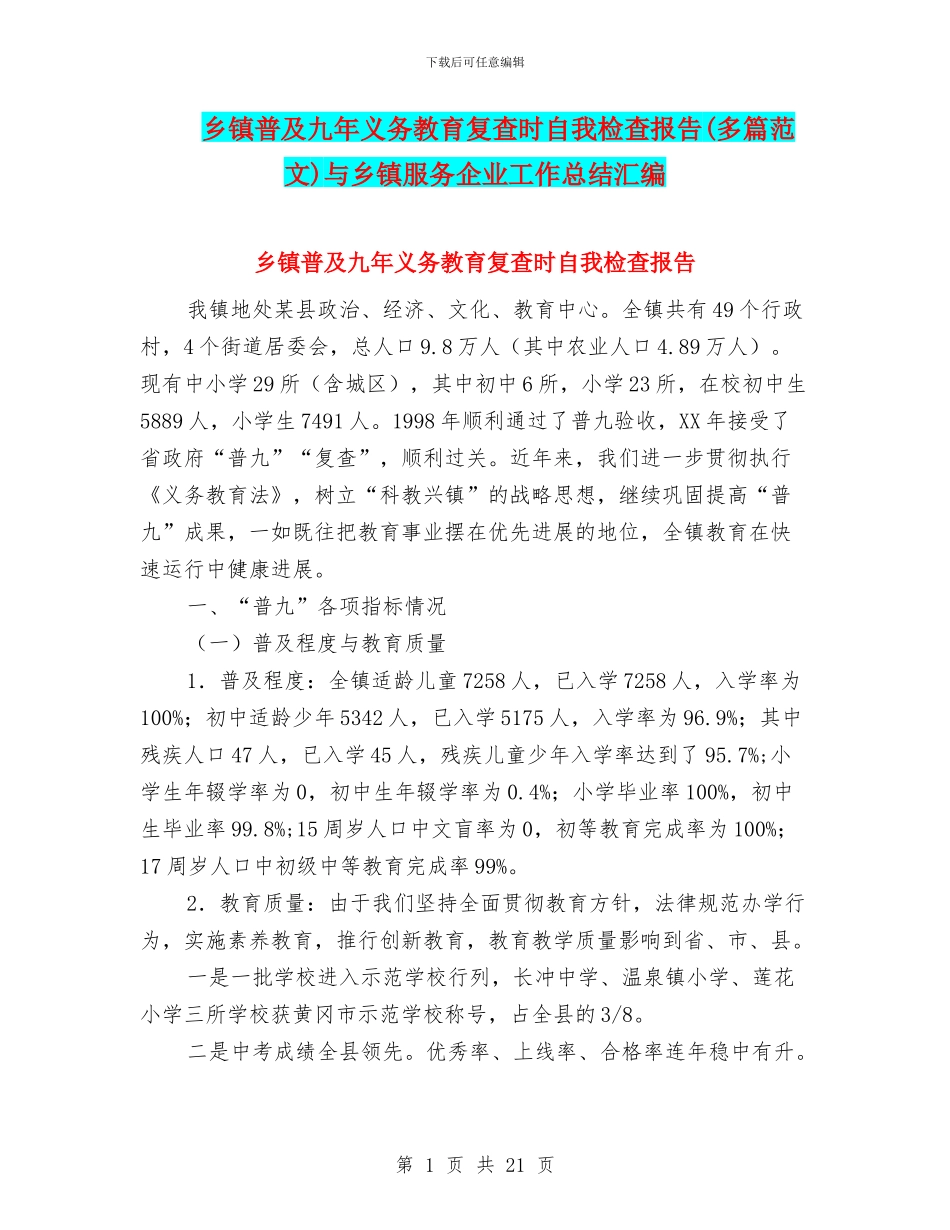 下载后可任意编辑

乡镇普及九年义务教育复查时自我检查报告(多篇范文)与乡镇服务企业工作总结汇编

乡镇普及九年义务教育复查时自我检查报告

我镇地处某县政治、经济、文化、教育中心。全镇共有49个行政村，4个街道居委会，总人口9.8万人（其中农业人口4.89万人）。现有中小学29所（含城区），其中初中6所，小学23所，在校初中生5889人，小学生7491人。1998年顺利通过了普九验收，XX年接受了省政府“普九”“复查”，顺利过关。近年来，我们进一步贯彻执行《义务教育法》，树立“科教兴镇”的战略思想，继续巩固提高“普九”成果，一如既往把教育事业摆在优先进展的地位，全镇教育在快速运行中健康进展。

一、“普九”各项指标情况

（一）普及程度与教育质量

1．普及程度：全镇适龄儿童7258人，已入学7258人，入学率为100%；初中适龄少年5342人，已入学5175人，入学率为96.9%；其中残疾人口47人，已入学45人，残疾儿童少年入学率达到了95.7%;小学生年辍学率为0，初中生年辍学率为0.4%；小学毕业率100%，初中生毕业率99.8%;15周岁人口中文盲率为0，初等教育完成率为100%;17周岁人口中初级中等教育完成率99%。

2．教育质量：由于我们坚持全面贯彻教育方针，法律规范办学行为，实施素养教育，推行创新教育，教育教学质量影响到省、市、县。

一是一批学校进入示范学校行列，长冲中学、温泉镇小学、莲花小学三所学校获黄冈市示范学校称号，占全县的3/8。

二是中考成绩全县领先。优秀率、上线率、合格率连年稳中有升。

第 1 页 共 21 页